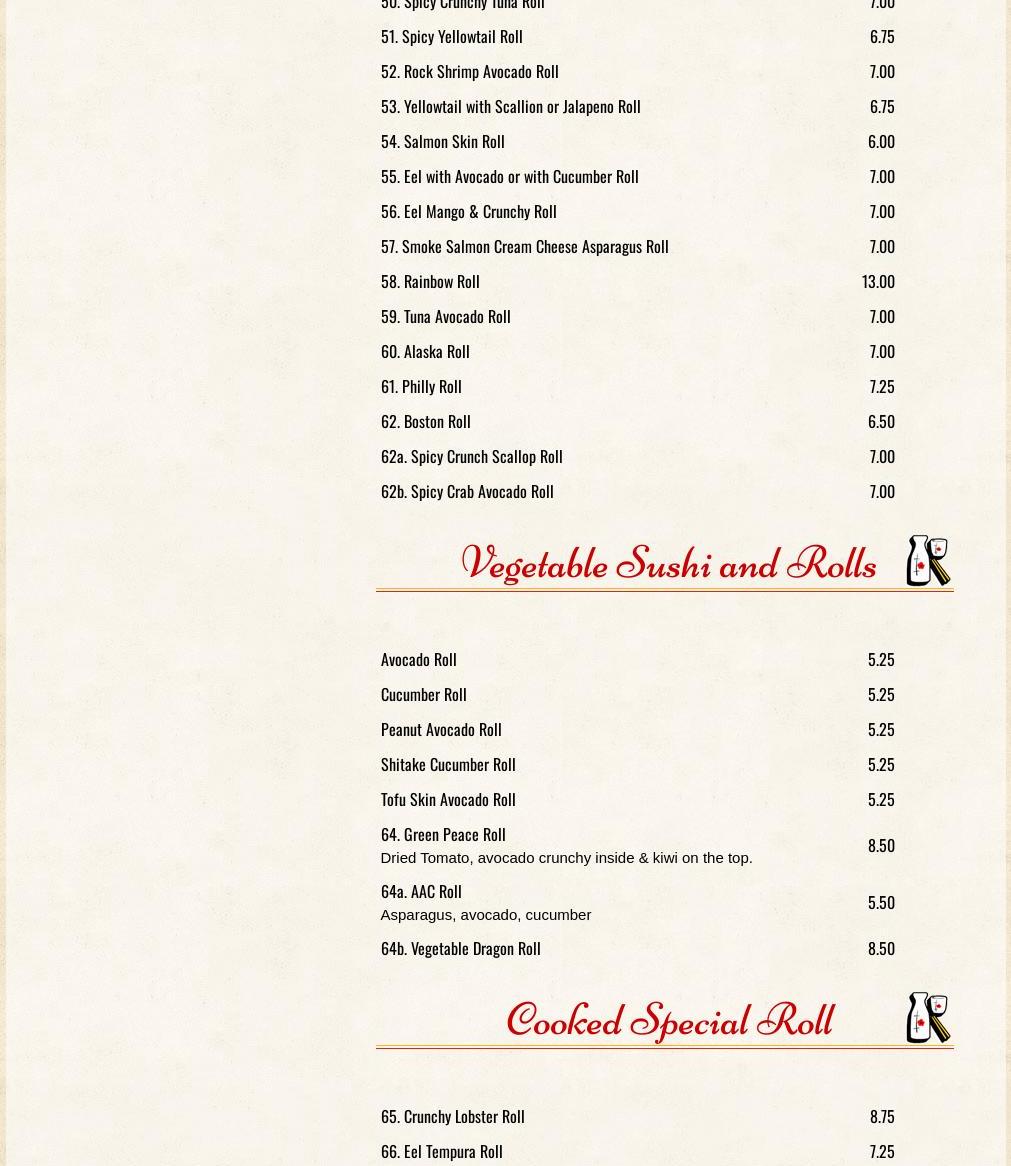 50. Spicy Crunchy Tuna Roll 7.00

51. Spicy Yellowtail Roll 6.75

52. Rock Shrimp Avocado Roll 7.00

53. Yellowtail with Scallion or Jalapeno Roll 6.75

54. Salmon Skin Roll 6.00

55. Eel with Avocado or with Cucumber Roll 7.00

56. Eel Mango & Crunchy Roll 7.00

57. Smoke Salmon Cream Cheese Asparagus Roll 7.00

58. Rainbow Roll 13.00

59. Tuna Avocado Roll 7.00

60. Alaska Roll 7.00

61. Philly Roll 7.25

62. Boston Roll 6.50

62a. Spicy Crunch Scallop Roll 7.00

62b. Spicy Crab Avocado Roll 7.00

Vegetable Sushi and Rolls

Avocado Roll 5.25

Cucumber Roll 5.25

Peanut Avocado Roll 5.25

Shitake Cucumber Roll 5.25

Tofu Skin Avocado Roll 5.25

64. Green Peace Roll
Dried Tomato, avocado crunchy inside & kiwi on the top. 8.50

64a. AAC Roll
Asparagus, avocado, cucumber 5.50

64b. Vegetable Dragon Roll 8.50

Cooked Special Roll

65. Crunchy Lobster Roll 8.75

66. Eel Tempura Roll 7.25